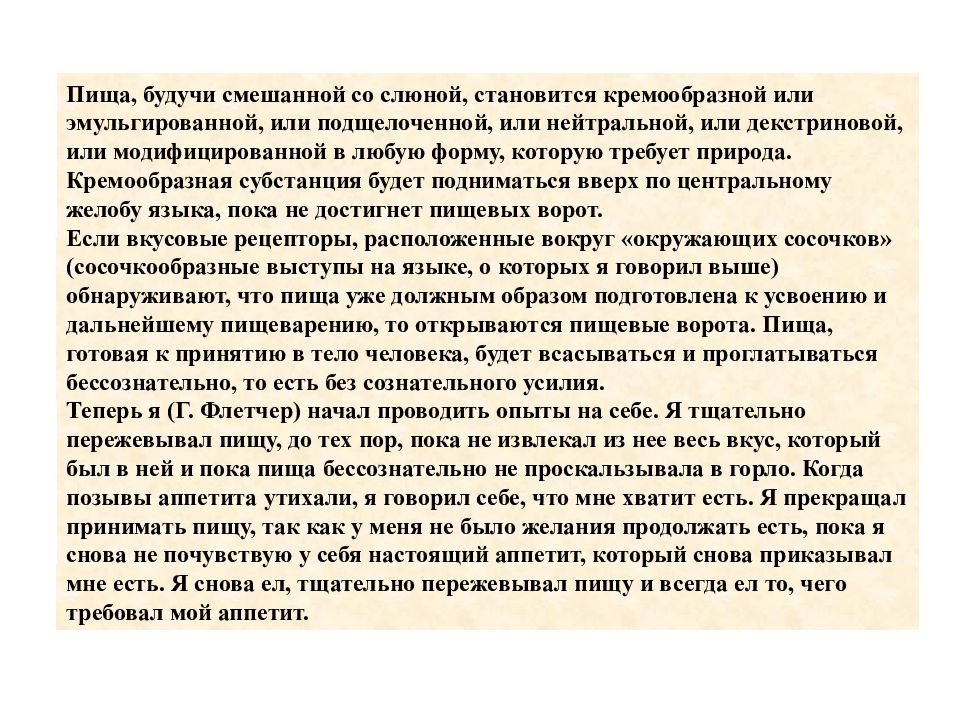 Пища, будучи смешанной со слюной, становится кремообразной или эмульгированной, или подщелоченной, или нейтральной, или декстриновой, или модифицированной в любую форму, которую требует природа. Кремообразная субстанция будет подниматься вверх по центральному желобу языка, пока не достигнет пищевых ворот.
Если вкусовые рецепторы, расположенные вокруг «окружающих сосочков» (сосочкообразные выступы на языке, о которых я говорил выше) обнаруживают, что пища уже должным образом подготовлена к усвоению и дальнейшему пищеварению, то открываются пищевые ворота. Пища, готовая к принятию в тело человека, будет всасываться и проглатываться бессознательно, то есть без сознательного усилия.
Теперь я (Г. Флетчер) начал проводить опыты на себе. Я тщательно пережевывал пищу, до тех пор, пока не извлекал из нее весь вкус, который был в ней и пока пища бессознательно не проскальзывала в горло. Когда позывы аппетита утихали, я говорил себе, что мне хватит есть. Я прекращал принимать пищу, так как у меня не было желания продолжать есть, пока я снова не почувствую у себя настоящий аппетит, который снова приказывал мне есть. Я снова ел, тщательно пережевывал пищу и всегда ел то, чего требовал мой аппетит.